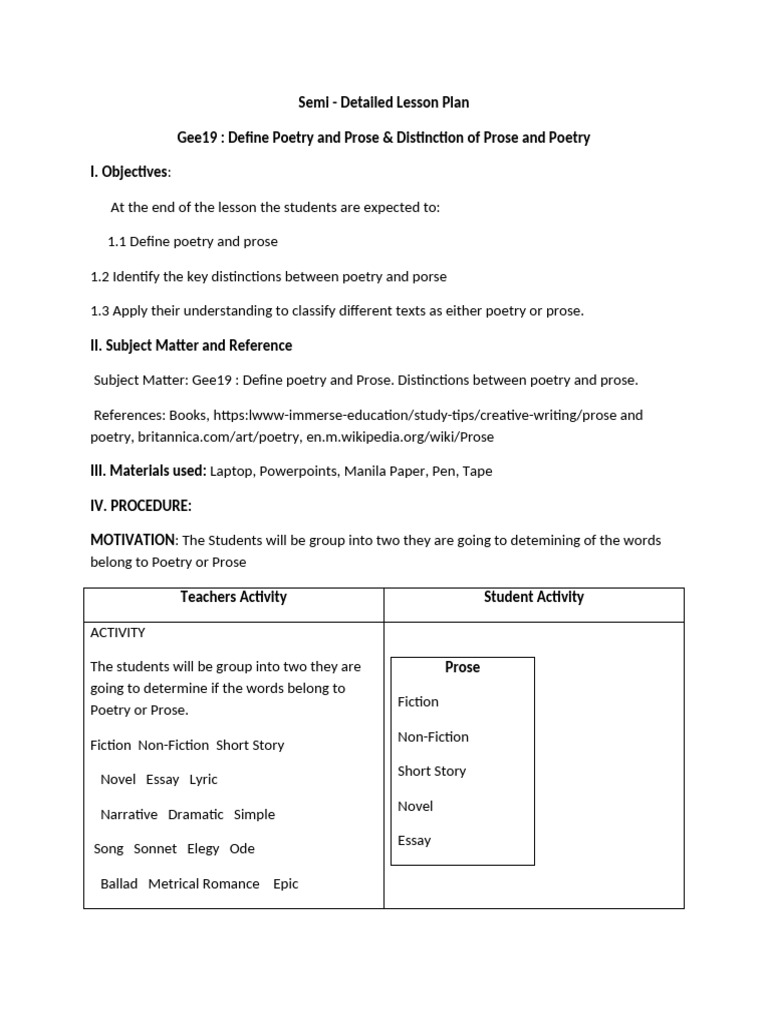 Semi - Detailed Lesson Plan

Gee19 : Define Poetry and Prose & Distinction of Prose and Poetry

I. Objectives:

At the end of the lesson the students are expected to:

1.1 Define poetry and prose

1.2 Identify the key distinctions between poetry and porse

1.3 Apply their understanding to classify different texts as either poetry or prose.

II. Subject Matter and Reference

Subject Matter: Gee19 : Define poetry and Prose. Distinctions between poetry and prose.

References: Books, https:lwww-immerse-education/study-tips/creative-writing/prose and poetry, britannica.com/art/poetry, en.m.wikipedia.org/wiki/Prose

III. Materials used: Laptop, Powerpoints, Manila Paper, Pen, Tape

IV. PROCEDURE:

MOTIVATION: The Students will be group into two they are going to detemining of the words belong to Poetry or Prose

| Teachers Activity | Student Activity |
|---|---|
| ACTIVITY<br><br>The students will be group into two they are going to determine if the words belong to Poetry or Prose.<br><br>Fiction Non-Fiction Short Story<br><br>Novel Essay Lyric<br><br>Narrative Dramatic Simple<br><br>Song Sonnet Elegy Ode<br><br>Ballad Metrical Romance Epic | Prose<br><br>Fiction<br><br>Non-Fiction<br><br>Short Story<br><br>Novel<br><br>Essay |